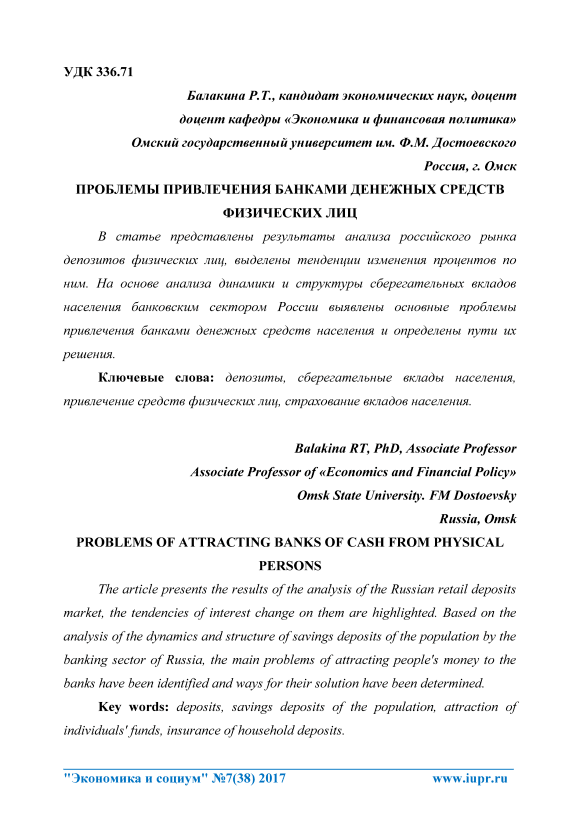 УДК 336.71

Балакина Р.Т., кандидат экономических наук, доцент
доцент кафедры «Экономика и финансовая политика»
Омский государственный университет им. Ф.М. Достоевского
Россия, г. Омск

ПРОБЛЕМЫ ПРИВЛЕЧЕНИЯ БАНКАМИ ДЕНЕЖНЫХ СРЕДСТВ ФИЗИЧЕСКИХ ЛИЦ

В статье представлены результаты анализа российского рынка депозитов физических лиц, выделены тенденции изменения процентов по ним. На основе анализа динамики и структуры сберегательных вкладов населения банковским сектором России выявлены основные проблемы привлечения банками денежных средств населения и определены пути их решения.

Ключевые слова: депозиты, сберегательные вклады населения, привлечение средств физических лиц, страхование вкладов населения.

Balakina RT, PhD, Associate Professor
Associate Professor of «Economics and Financial Policy»
Omsk State University. FM Dostoevsky
Russia, Omsk

PROBLEMS OF ATTRACTING BANKS OF CASH FROM PHYSICAL PERSONS

The article presents the results of the analysis of the Russian retail deposits market, the tendencies of interest change on them are highlighted. Based on the analysis of the dynamics and structure of savings deposits of the population by the banking sector of Russia, the main problems of attracting people's money to the banks have been identified and ways for their solution have been determined.

Key words: deposits, savings deposits of the population, attraction of individuals' funds, insurance of household deposits.

"Экономика и социум" №7(38) 2017 www.iupr.ru